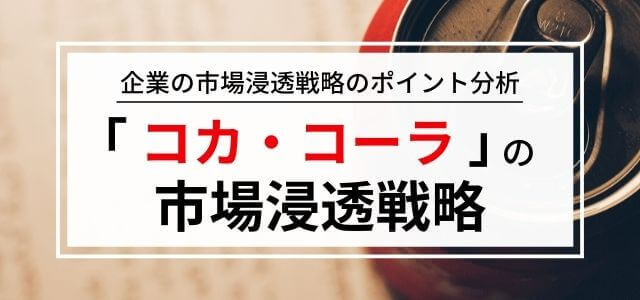 企業の市場浸透戦略のポイント分析

「コカ・コーラ」の
市場浸透戦略